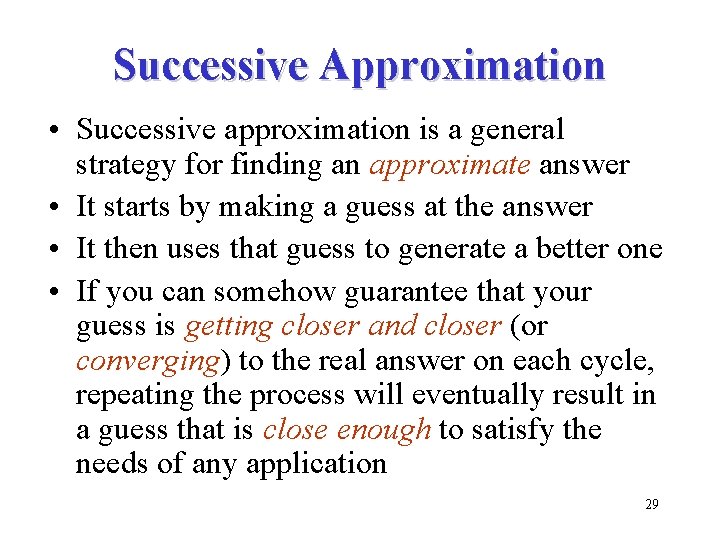 Successive Approximation

• Successive approximation is a general strategy for finding an approximate answer
• It starts by making a guess at the answer
• It then uses that guess to generate a better one
• If you can somehow guarantee that your guess is getting closer and closer (or converging) to the real answer on each cycle, repeating the process will eventually result in a guess that is close enough to satisfy the needs of any application

29